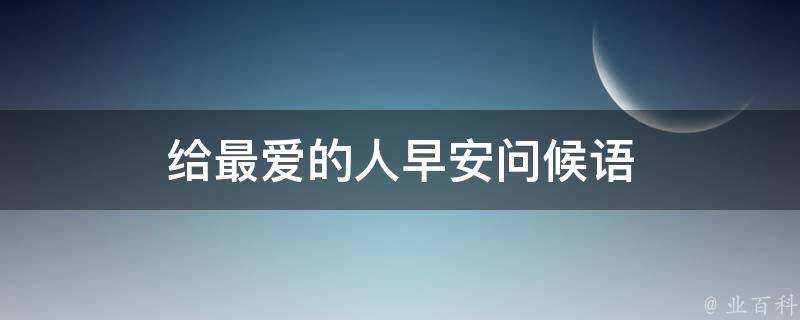 给最爱的人早安问候语

@ 业百科